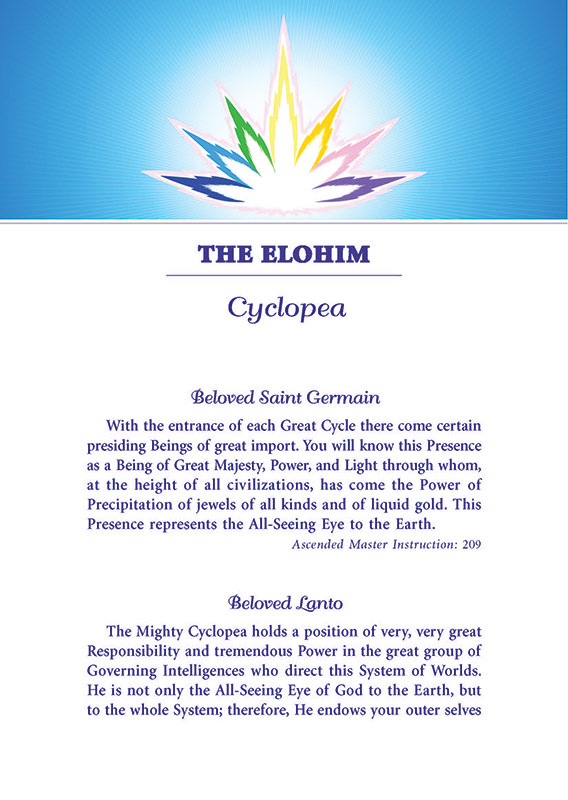 THE ELOHIM

Cyclopea

Beloved Saint Germain

With the entrance of each Great Cycle there come certain presiding Beings of great import. You will know this Presence as a Being of Great Majesty, Power, and Light through whom, at the height of all civilizations, has come the Power of Precipitation of jewels of all kinds and of liquid gold. This Presence represents the All-Seeing Eye to the Earth.

Ascended Master Instruction: 209

Beloved Lanto

The Mighty Cyclopea holds a position of very, very great Responsibility and tremendous Power in the great group of Governing Intelligences who direct this System of Worlds. He is not only the All-Seeing Eye of God to the Earth, but to the whole System; therefore, He endows your outer selves